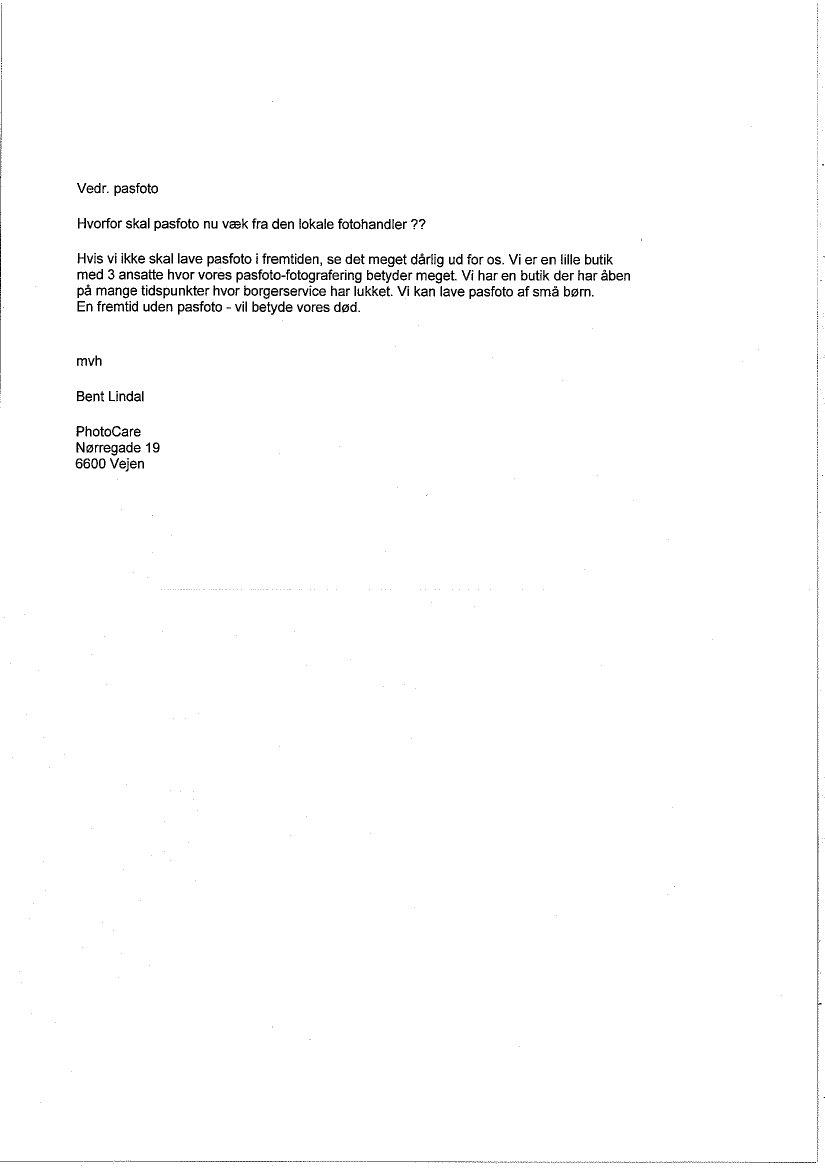 Vedr. pasfoto

Hvorfor skal pasfoto nu væk fra den lokale fotohandler ??

Hvis vi ikke skal lave pasfoto i fremtiden, se det meget dårlig ud for os. Vi er en lille butik med 3 ansatte hvor vores pasfoto-fotografering betyder meget. Vi har en butik der har åben på mange tidspunkter hvor borgerservice har lukket. Vi kan lave pasfoto af små børn.
En fremtid uden pasfoto - vil betyde vores død.

mvh

Bent Lindal

PhotoCare
Nørregade 19
6600 Vejen